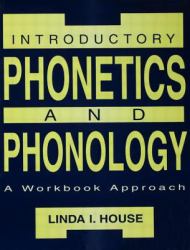 INTRODUCTORY
PHONETICS
AND
PHONOLOGY
A Workbook Approach
LINDA I. HOUSE